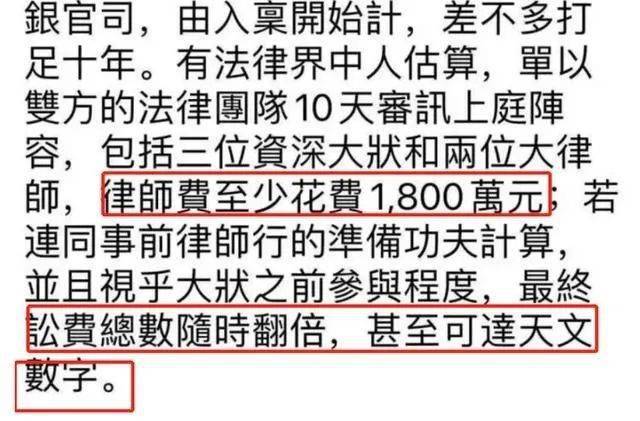 銀官司，由入稟開始計，差不多打足十年。有法律界中人估算，單以雙方的法律團隊10天審訊上庭陣容，包括三位資深大狀和兩位大律師，律師費至少花費1,800萬元；若連同事前律師行的準備功夫計算，並且視乎大狀之前參與程度，最終訟費總數隨時翻倍，甚至可達天文數字。